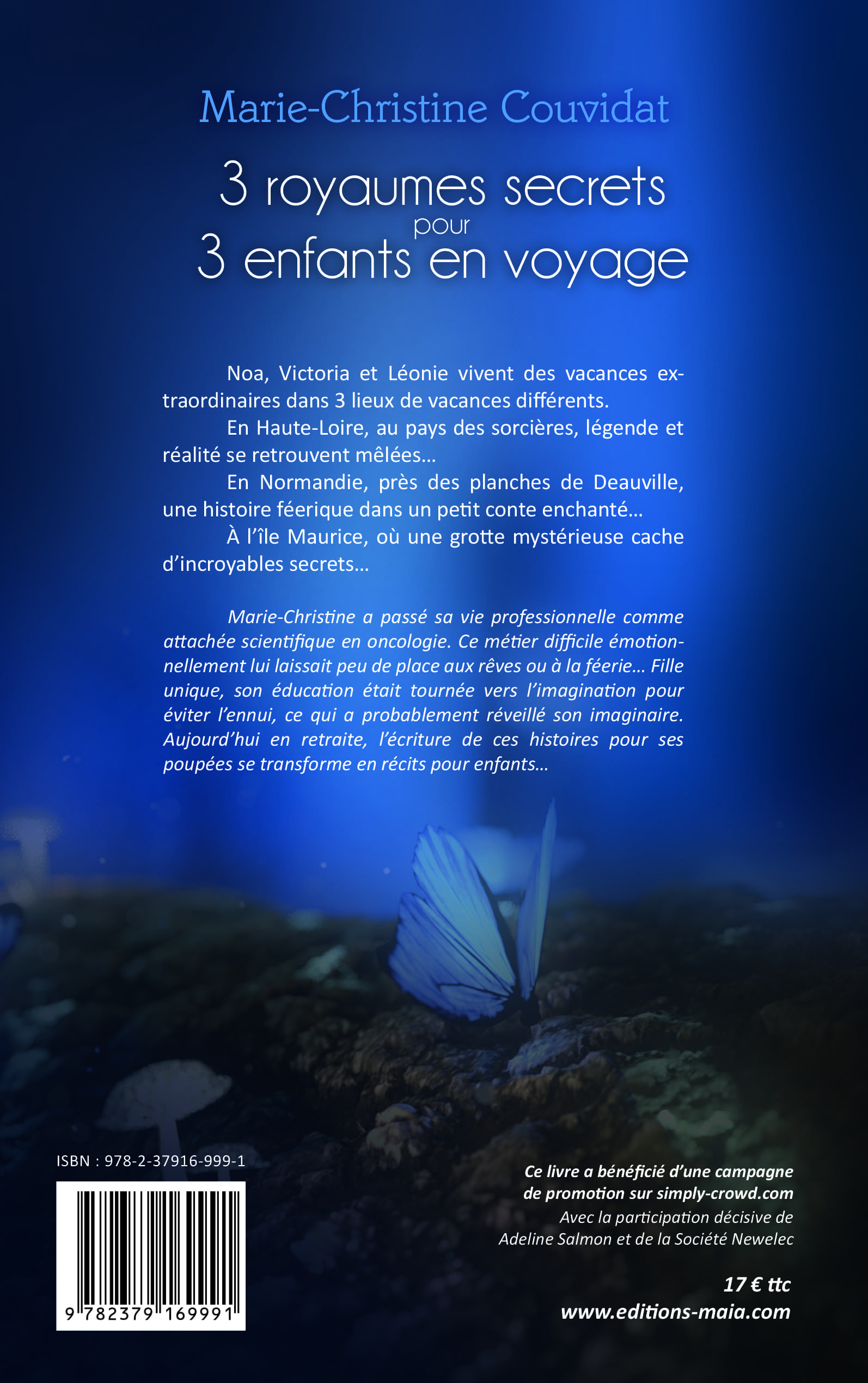 Marie-Christine Couvidat

3 royaumes secrets
pour
3 enfants en voyage

Noa, Victoria et Léonie vivent des vacances extraordinaires dans 3 lieux de vacances différents.

En Haute-Loire, au pays des sorcières, légende et réalité se retrouvent mêlées…

En Normandie, près des planches de Deauville, une histoire féerique dans un petit conte enchanté…

À l'île Maurice, où une grotte mystérieuse cache d'incroyables secrets…

Marie-Christine a passé sa vie professionnelle comme attachée scientifique en oncologie. Ce métier difficile émotionnellement lui laissait peu de place aux rêves ou à la féerie… Fille unique, son éducation était tournée vers l'imagination pour éviter l'ennui, ce qui a probablement réveillé son imaginaire. Aujourd'hui en retraite, l'écriture de ces histoires pour ses poupées se transforme en récits pour enfants…

ISBN : 978-2-37916-999-1

9 782379 169991

Ce livre a bénéficié d'une campagne de promotion sur simply-crowd.com
Avec la participation décisive de Adeline Salmon et de la Société Newelec

17 € ttc
www.editions-maia.com